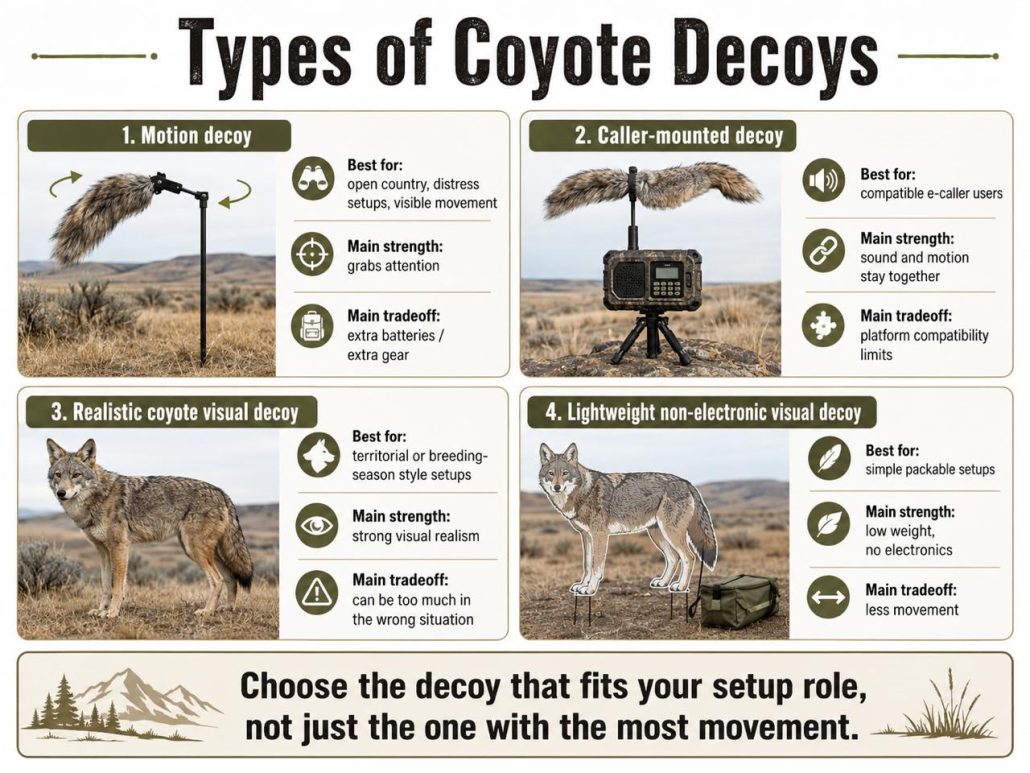 Types of Coyote Decoys

1. Motion decoy

Best for:
open country, distress setups, visible movement

Main strength:
grabs attention

Main tradeoff:
extra batteries / extra gear

2. Caller-mounted decoy

Best for:
compatible e-caller users

Main strength:
sound and motion stay together

Main tradeoff:
platform compatibility limits

3. Realistic coyote visual decoy

Best for:
territorial or breeding-season style setups

Main strength:
strong visual realism

Main tradeoff:
can be too much in the wrong situation

4. Lightweight non-electronic visual decoy

Best for:
simple packable setups

Main strength:
low weight, no electronics

Main tradeoff:
less movement

Choose the decoy that fits your setup role, not just the one with the most movement.